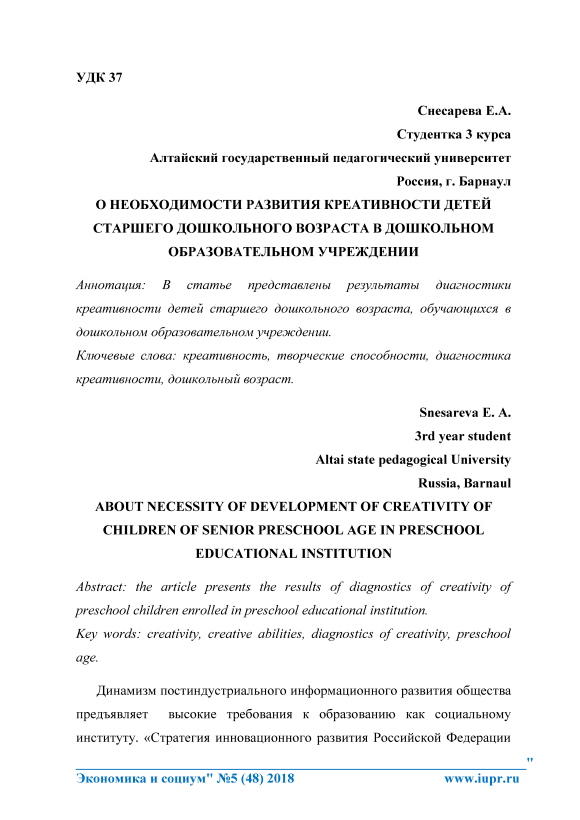 УДК 37

Снесарева Е.А.
Студентка 3 курса
Алтайский государственный педагогический университет
Россия, г. Барнаул

О НЕОБХОДИМОСТИ РАЗВИТИЯ КРЕАТИВНОСТИ ДЕТЕЙ СТАРШЕГО ДОШКОЛЬНОГО ВОЗРАСТА В ДОШКОЛЬНОМ ОБРАЗОВАТЕЛЬНОМ УЧРЕЖДЕНИИ

Аннотация: В статье представлены результаты диагностики креативности детей старшего дошкольного возраста, обучающихся в дошкольном образовательном учреждении.
Ключевые слова: креативность, творческие способности, диагностика креативности, дошкольный возраст.

Snesareva E. A.
3rd year student
Altai state pedagogical University
Russia, Barnaul

ABOUT NECESSITY OF DEVELOPMENT OF CREATIVITY OF CHILDREN OF SENIOR PRESCHOOL AGE IN PRESCHOOL EDUCATIONAL INSTITUTION

Abstract: the article presents the results of diagnostics of creativity of preschool children enrolled in preschool educational institution.
Key words: creativity, creative abilities, diagnostics of creativity, preschool age.

Динамизм постиндустриального информационного развития общества предъявляет высокие требования к образованию как социальному институту. «Стратегия инновационного развития Российской Федерации

"
Экономика и социум" №5 (48) 2018 www.iupr.ru